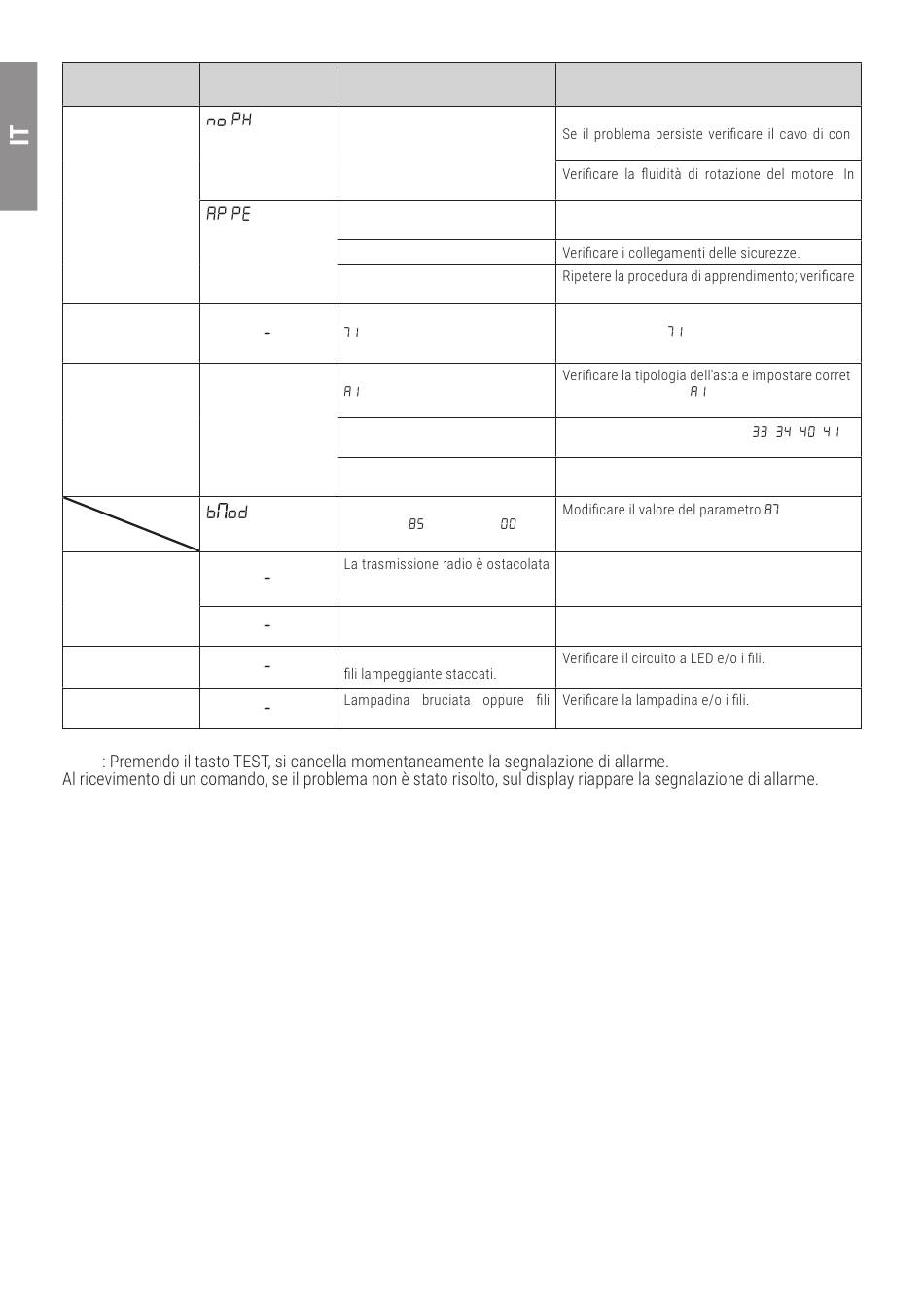 IT

| | | | |
|---|---|---|---|
| | no PH | | Se il problema persiste verificare il cavo di con |
| | | | Verificare la fluidità di rotazione del motore. In |
| | AP PE | | |
| | | | Verificare i collegamenti delle sicurezze. |
| | | | Ripetere la procedura di apprendimento; verificare |
| | - | 71 | 71 |
| | | A1 | Verificare la tipologia dell'asta e impostare corret A1 |
| | | | 33 34 40 41 |
| | | | |
| | bMod | 85 00 | Modificare il valore del parametro 87 |
| | - | La trasmissione radio è ostacolata | |
| | - | | |
| | - | fili lampeggiante staccati. | Verificare il circuito a LED e/o i fili. |
| | - | Lampadina bruciata oppure fili | Verificare la lampadina e/o i fili. |

: Premendo il tasto TEST, si cancella momentaneamente la segnalazione di allarme.
Al ricevimento di un comando, se il problema non è stato risolto, sul display riappare la segnalazione di allarme.